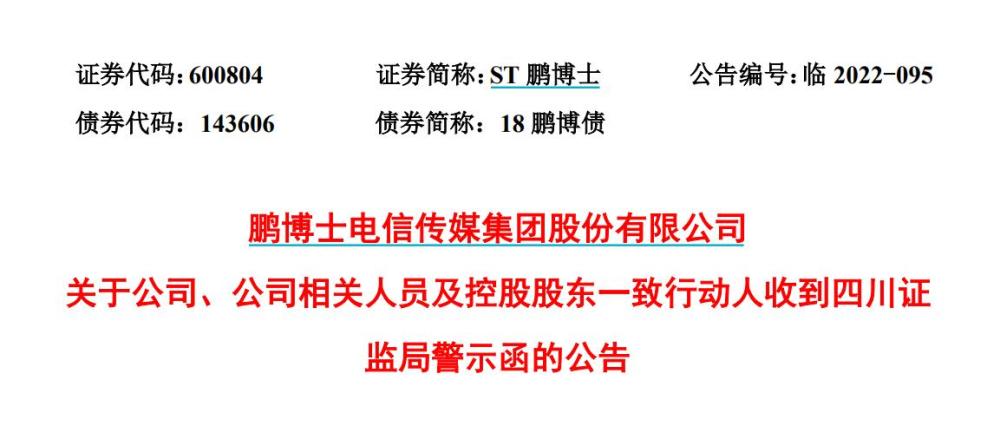 证券代码：600804　　证券简称：ST 鹏博士　　公告编号：临 2022-095
债券代码：143606　　债券简称：18 鹏博债

鹏博士电信传媒集团股份有限公司
关于公司、公司相关人员及控股股东一致行动人收到四川证监局警示函的公告